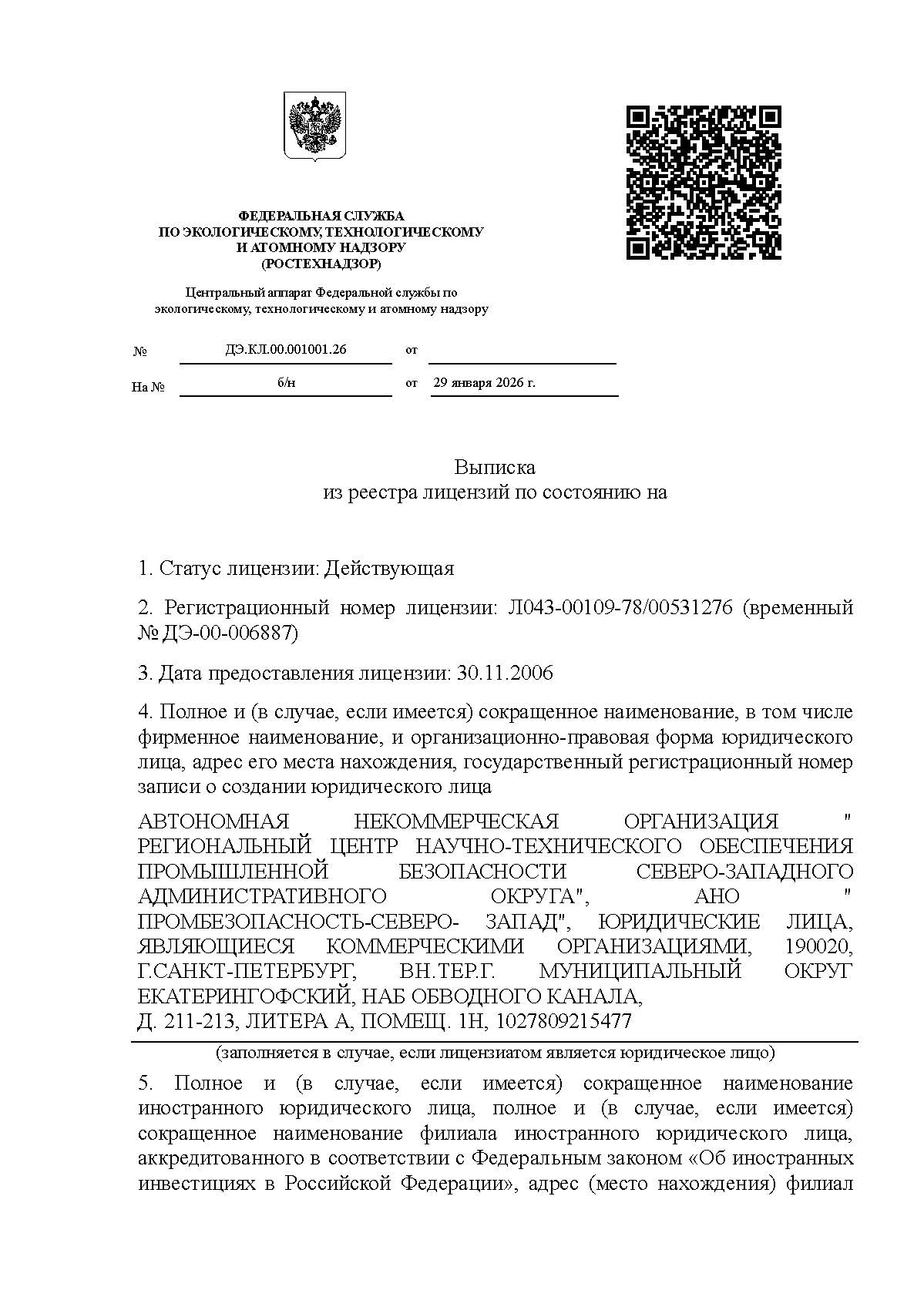 ФЕДЕРАЛЬНАЯ СЛУЖБА
ПО ЭКОЛОГИЧЕСКОМУ, ТЕХНОЛОГИЧЕСКОМУ
И АТОМНОМУ НАДЗОРУ
(РОСТЕХНАДЗОР)

Центральный аппарат Федеральной службы по экологическому, технологическому и атомному надзору

№ ДЭ.КЛ.00.001001.26 от ____

На № б/н от 29 января 2026 г.

Выписка
из реестра лицензий по состоянию на

1. Статус лицензии: Действующая

2. Регистрационный номер лицензии: Л043-00109-78/00531276 (временный № ДЭ-00-006887)

3. Дата предоставления лицензии: 30.11.2006

4. Полное и (в случае, если имеется) сокращенное наименование, в том числе фирменное наименование, и организационно-правовая форма юридического лица, адрес его места нахождения, государственный регистрационный номер записи о создании юридического лица

АВТОНОМНАЯ НЕКОММЕРЧЕСКАЯ ОРГАНИЗАЦИЯ " РЕГИОНАЛЬНЫЙ ЦЕНТР НАУЧНО-ТЕХНИЧЕСКОГО ОБЕСПЕЧЕНИЯ ПРОМЫШЛЕННОЙ БЕЗОПАСНОСТИ СЕВЕРО-ЗАПАДНОГО АДМИНИСТРАТИВНОГО ОКРУГА", АНО " ПРОМБЕЗОПАСНОСТЬ-СЕВЕРО- ЗАПАД", ЮРИДИЧЕСКИЕ ЛИЦА, ЯВЛЯЮЩИЕСЯ КОММЕРЧЕСКИМИ ОРГАНИЗАЦИЯМИ, 190020, Г.САНКТ-ПЕТЕРБУРГ, ВН.ТЕР.Г. МУНИЦИПАЛЬНЫЙ ОКРУГ ЕКАТЕРИНГОФСКИЙ, НАБ ОБВОДНОГО КАНАЛА,
Д. 211-213, ЛИТЕРА А, ПОМЕЩ. 1Н, 1027809215477

(заполняется в случае, если лицензиатом является юридическое лицо)

5. Полное и (в случае, если имеется) сокращенное наименование иностранного юридического лица, полное и (в случае, если имеется) сокращенное наименование филиала иностранного юридического лица, аккредитованного в соответствии с Федеральным законом «Об иностранных инвестициях в Российской Федерации», адрес (место нахождения) филиал